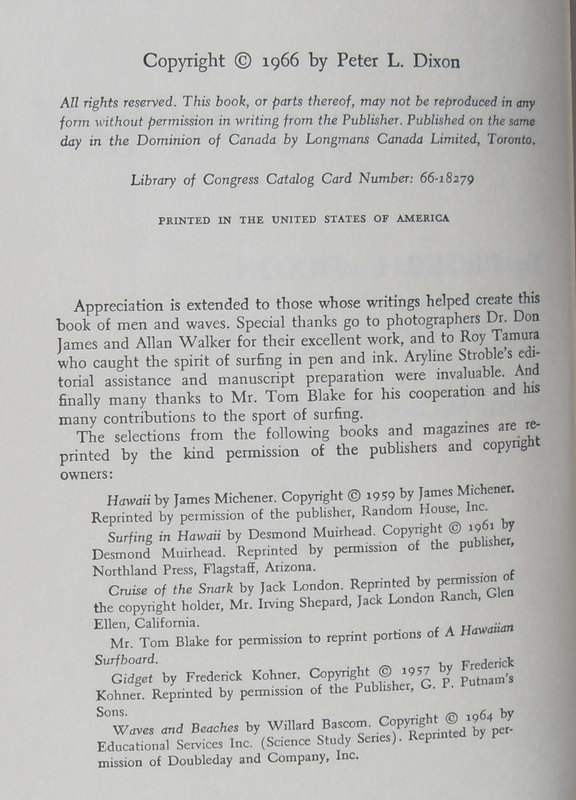 Copyright © 1966 by Peter L. Dixon

All rights reserved. This book, or parts thereof, may not be reproduced in any form without permission in writing from the Publisher. Published on the same day in the Dominion of Canada by Longmans Canada Limited, Toronto.

Library of Congress Catalog Card Number: 66-18279

PRINTED IN THE UNITED STATES OF AMERICA

Appreciation is extended to those whose writings helped create this book of men and waves. Special thanks go to photographers Dr. Don James and Allan Walker for their excellent work, and to Roy Tamura who caught the spirit of surfing in pen and ink. Aryline Stroble's editorial assistance and manuscript preparation were invaluable. And finally many thanks to Mr. Tom Blake for his cooperation and his many contributions to the sport of surfing.

The selections from the following books and magazines are reprinted by the kind permission of the publishers and copyright owners:

Hawaii by James Michener. Copyright © 1959 by James Michener. Reprinted by permission of the publisher, Random House, Inc.

Surfing in Hawaii by Desmond Muirhead. Copyright © 1961 by Desmond Muirhead. Reprinted by permission of the publisher, Northland Press, Flagstaff, Arizona.

Cruise of the Snark by Jack London. Reprinted by permission of the copyright holder, Mr. Irving Shepard, Jack London Ranch, Glen Ellen, California.

Mr. Tom Blake for permission to reprint portions of A Hawaiian Surfboard.

Gidget by Frederick Kohner. Copyright © 1957 by Frederick Kohner. Reprinted by permission of the Publisher, G. P. Putnam's Sons.

Waves and Beaches by Willard Bascom. Copyright © 1964 by Educational Services Inc. (Science Study Series). Reprinted by permission of Doubleday and Company, Inc.